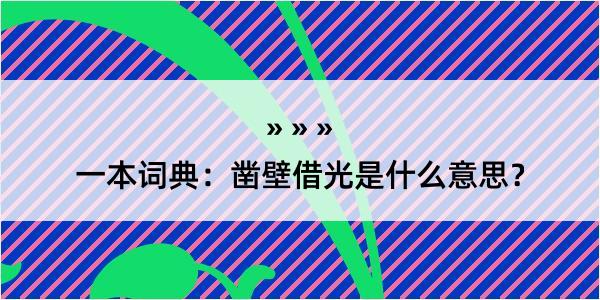 » » »

一本词典：凿壁借光是什么意思？